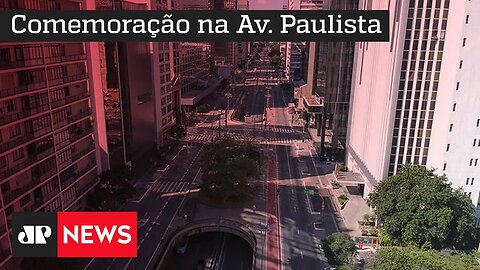 Comemoração na Av. Paulista

JP NEWS